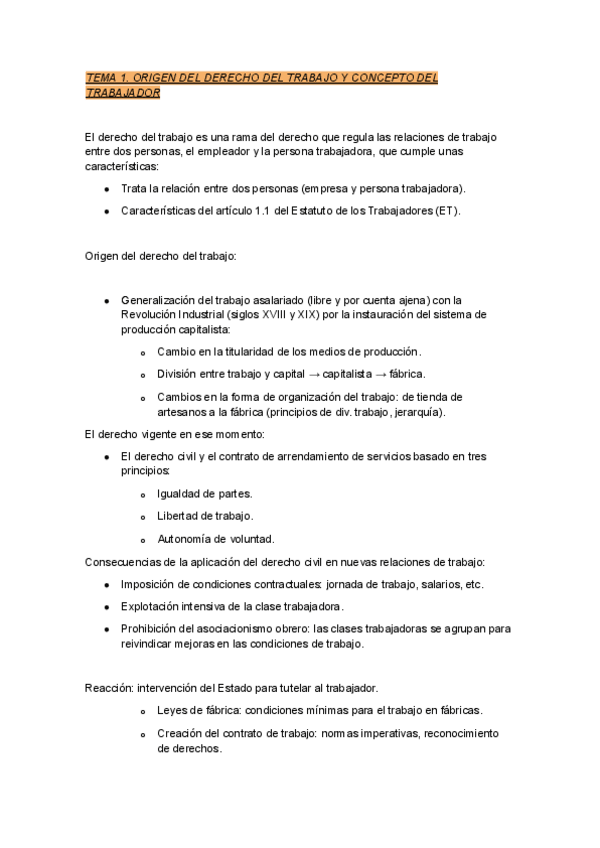 TEMA 1. ORIGEN DEL DERECHO DEL TRABAJO Y CONCEPTO DEL TRABAJADOR

El derecho del trabajo es una rama del derecho que regula las relaciones de trabajo entre dos personas, el empleador y la persona trabajadora, que cumple unas características:

- Trata la relación entre dos personas (empresa y persona trabajadora).
- Características del artículo 1.1 del Estatuto de los Trabajadores (ET).

Origen del derecho del trabajo:

- Generalización del trabajo asalariado (libre y por cuenta ajena) con la Revolución Industrial (siglos XVIII y XIX) por la instauración del sistema de producción capitalista:
  - Cambio en la titularidad de los medios de producción.
  - División entre trabajo y capital → capitalista → fábrica.
  - Cambios en la forma de organización del trabajo: de tienda de artesanos a la fábrica (principios de div. trabajo, jerarquía).

El derecho vigente en ese momento:

- El derecho civil y el contrato de arrendamiento de servicios basado en tres principios:
  - Igualdad de partes.
  - Libertad de trabajo.
  - Autonomía de voluntad.

Consecuencias de la aplicación del derecho civil en nuevas relaciones de trabajo:

- Imposición de condiciones contractuales: jornada de trabajo, salarios, etc.
- Explotación intensiva de la clase trabajadora.
- Prohibición del asociacionismo obrero: las clases trabajadoras se agrupan para reivindicar mejoras en las condiciones de trabajo.

Reacción: intervención del Estado para tutelar al trabajador.

  - Leyes de fábrica: condiciones mínimas para el trabajo en fábricas.
  - Creación del contrato de trabajo: normas imperativas, reconocimiento de derechos.